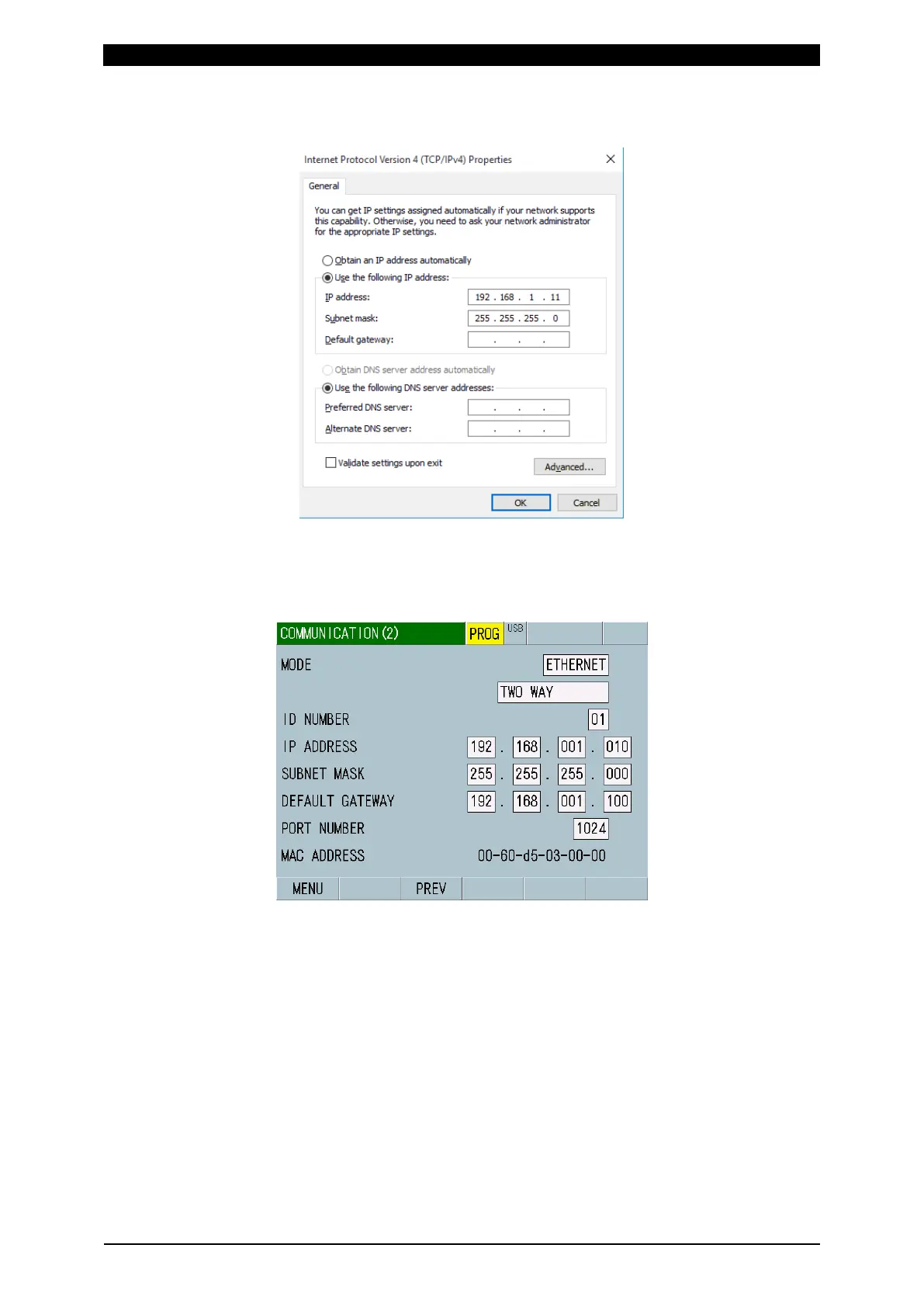 Internet Protocol Version 4 (TCP/IPv4) Properties

General

You can get IP settings assigned automatically if your network supports this capability. Otherwise, you need to ask your network administrator for the appropriate IP settings.

Obtain an IP address automatically

Use the following IP address:

IP address: 192 . 168 . 1 . 11

Subnet mask: 255 . 255 . 255 . 0

Default gateway: . . .

Obtain DNS server address automatically

Use the following DNS server addresses:

Preferred DNS server: . . .

Alternate DNS server: . . .

Validate settings upon exit

Advanced...

OK

Cancel

COMMUNICATION (2) PROG USB

MODE ETHERNET

TWO WAY

ID NUMBER 01

IP ADDRESS 192 . 168 . 001 . 010

SUBNET MASK 255 . 255 . 255 . 000

DEFAULT GATEWAY 192 . 168 . 001 . 100

PORT NUMBER 1024

MAC ADDRESS 00-60-d5-03-00-00

MENU PREV